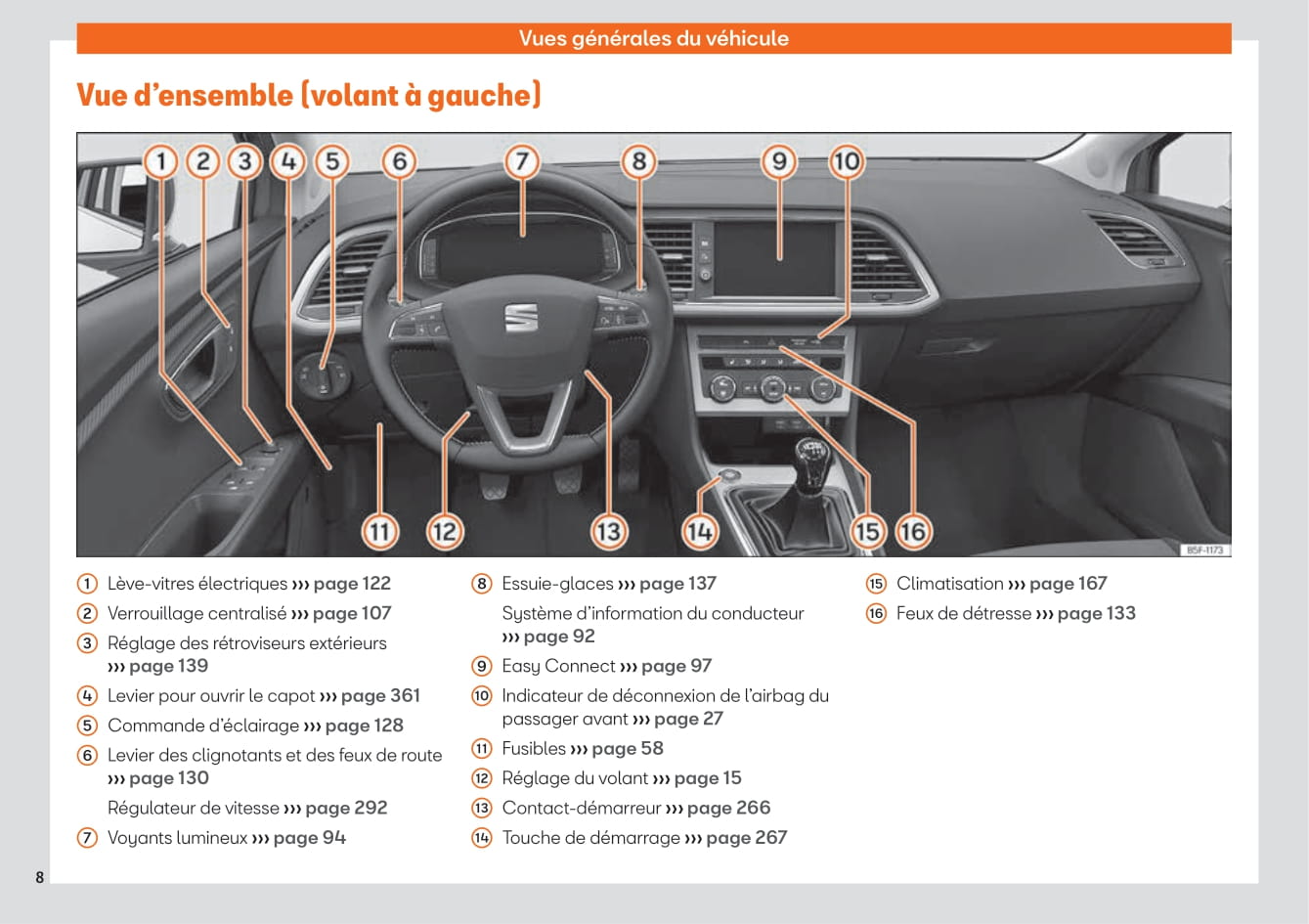 Vues générales du véhicule

Vue d'ensemble (volant à gauche)

1 2 3 4 5 6 7 8 9 10

11 12 13 14 15 16

B5F-1173

1 Lève-vitres électriques ››› page 122
2 Verrouillage centralisé ››› page 107
3 Réglage des rétroviseurs extérieurs ››› page 139
4 Levier pour ouvrir le capot ››› page 361
5 Commande d'éclairage ››› page 128
6 Levier des clignotants et des feux de route ››› page 130
Régulateur de vitesse ››› page 292
7 Voyants lumineux ››› page 94

8 Essuie-glaces ››› page 137
Système d'information du conducteur ››› page 92
9 Easy Connect ››› page 97
10 Indicateur de déconnexion de l'airbag du passager avant ››› page 27
11 Fusibles ››› page 58
12 Réglage du volant ››› page 15
13 Contact-démarreur ››› page 266
14 Touche de démarrage ››› page 267

15 Climatisation ››› page 167
16 Feux de détresse ››› page 133

8